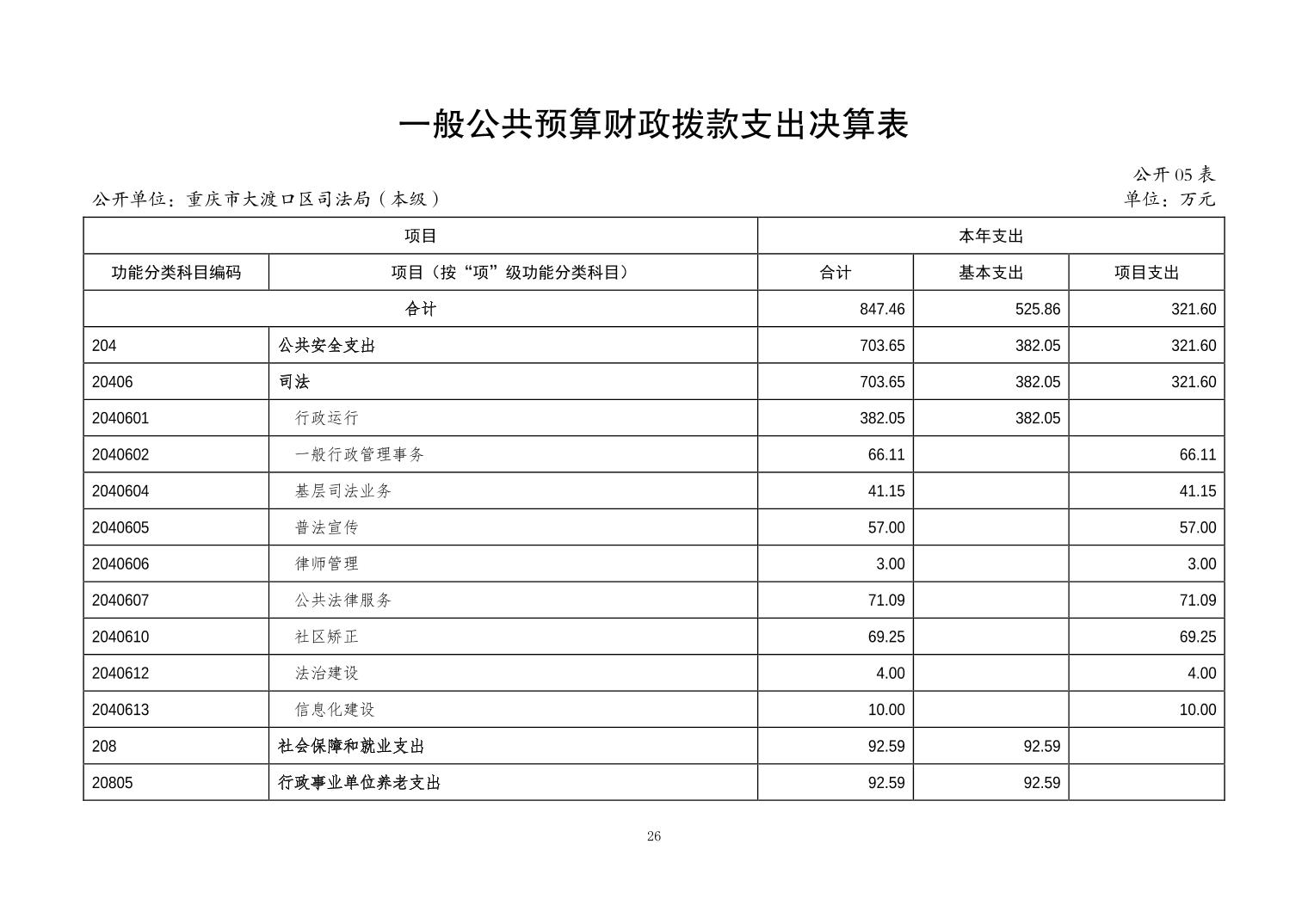 一般公共预算财政拨款支出决算表

公开 05 表

公开单位：重庆市大渡口区司法局（本级）

单位：万元

| 项目 | | 本年支出 | | |
|---|---|---|---|---|
| 功能分类科目编码 | 项目（按“项”级功能分类科目） | 合计 | 基本支出 | 项目支出 |
| 合计 | | 847.46 | 525.86 | 321.60 |
| 204 | 公共安全支出 | 703.65 | 382.05 | 321.60 |
| 20406 | 司法 | 703.65 | 382.05 | 321.60 |
| 2040601 | 行政运行 | 382.05 | 382.05 | |
| 2040602 | 一般行政管理事务 | 66.11 | | 66.11 |
| 2040604 | 基层司法业务 | 41.15 | | 41.15 |
| 2040605 | 普法宣传 | 57.00 | | 57.00 |
| 2040606 | 律师管理 | 3.00 | | 3.00 |
| 2040607 | 公共法律服务 | 71.09 | | 71.09 |
| 2040610 | 社区矫正 | 69.25 | | 69.25 |
| 2040612 | 法治建设 | 4.00 | | 4.00 |
| 2040613 | 信息化建设 | 10.00 | | 10.00 |
| 208 | 社会保障和就业支出 | 92.59 | 92.59 | |
| 20805 | 行政事业单位养老支出 | 92.59 | 92.59 | |

26